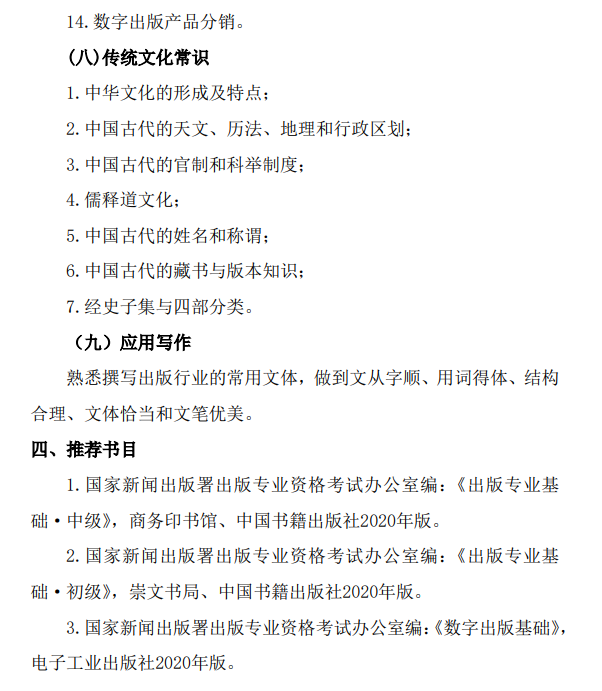 14. 数字出版产品分销。

(八)传统文化常识

1. 中华文化的形成及特点；

2. 中国古代的天文、历法、地理和行政区划；

3. 中国古代的官制和科举制度；

4. 儒释道文化；

5. 中国古代的姓名和称谓；

6. 中国古代的藏书与版本知识；

7. 经史子集与四部分类。

（九）应用写作

熟悉撰写出版行业的常用文体，做到文从字顺、用词得体、结构合理、文体恰当和文笔优美。

四、推荐书目

1. 国家新闻出版署出版专业资格考试办公室编：《出版专业基础·中级》，商务印书馆、中国书籍出版社2020年版。

2. 国家新闻出版署出版专业资格考试办公室编：《出版专业基础·初级》，崇文书局、中国书籍出版社2020年版。

3. 国家新闻出版署出版专业资格考试办公室编：《数字出版基础》，电子工业出版社2020年版。